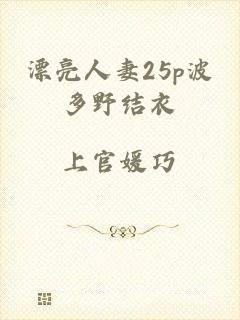 漂亮人妻25p波多野结衣

上官媛巧